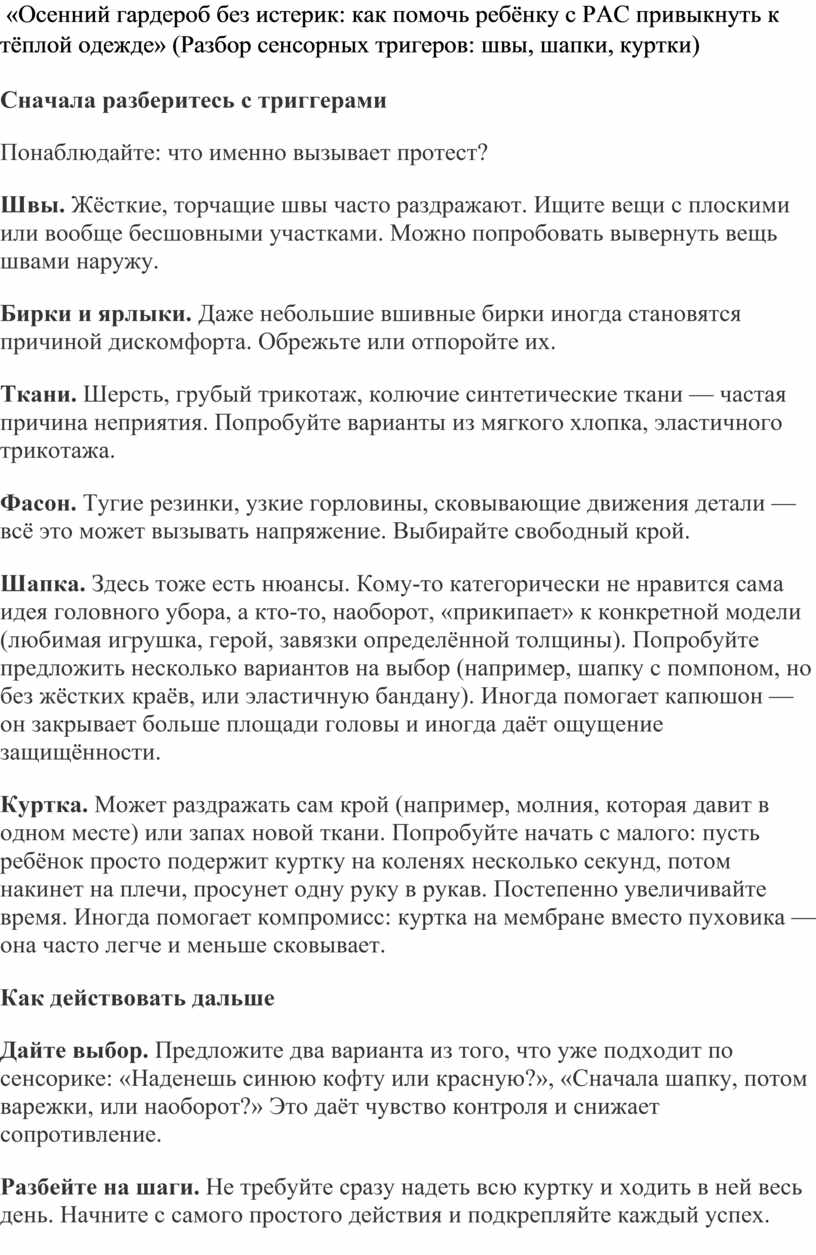 «Осенний гардероб без истерик: как помочь ребёнку с РАС привыкнуть к тёплой одежде» (Разбор сенсорных тригеров: швы, шапки, куртки)

Сначала разберитесь с триггерами

Понаблюдайте: что именно вызывает протест?

Швы. Жёсткие, торчащие швы часто раздражают. Ищите вещи с плоскими или вообще бесшовными участками. Можно попробовать вывернуть вещь швами наружу.

Бирки и ярлыки. Даже небольшие вшивные бирки иногда становятся причиной дискомфорта. Обрежьте или отпоройте их.

Ткани. Шерсть, грубый трикотаж, колючие синтетические ткани — частая причина неприятия. Попробуйте варианты из мягкого хлопка, эластичного трикотажа.

Фасон. Тугие резинки, узкие горловины, сковывающие движения детали — всё это может вызывать напряжение. Выбирайте свободный крой.

Шапка. Здесь тоже есть нюансы. Кому-то категорически не нравится сама идея головного убора, а кто-то, наоборот, «прикипает» к конкретной модели (любимая игрушка, герой, завязки определённой толщины). Попробуйте предложить несколько вариантов на выбор (например, шапку с помпоном, но без жёстких краёв, или эластичную бандану). Иногда помогает капюшон — он закрывает больше площади головы и иногда даёт ощущение защищённости.

Куртка. Может раздражать сам крой (например, молния, которая давит в одном месте) или запах новой ткани. Попробуйте начать с малого: пусть ребёнок просто подержит куртку на коленях несколько секунд, потом накинет на плечи, просунет одну руку в рукав. Постепенно увеличивайте время. Иногда помогает компромисс: куртка на мембране вместо пуховика — она часто легче и меньше сковывает.

Как действовать дальше

Дайте выбор. Предложите два варианта из того, что уже подходит по сенсорике: «Наденешь синюю кофту или красную?», «Сначала шапку, потом варежки, или наоборот?» Это даёт чувство контроля и снижает сопротивление.

Разбейте на шаги. Не требуйте сразу надеть всю куртку и ходить в ней весь день. Начните с самого простого действия и подкрепляйте каждый успех.